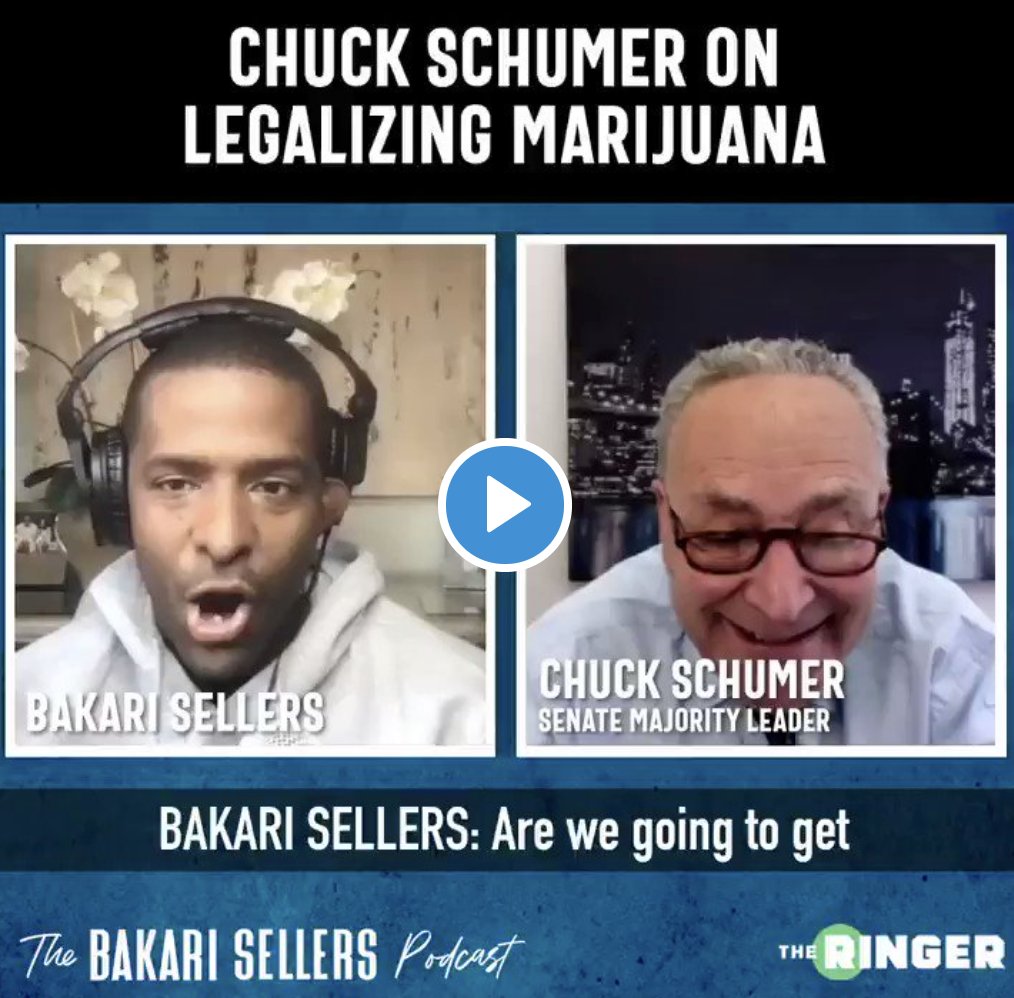 CHUCK SCHUMER ON LEGALIZING MARIJUANA

BAKARI SELLERS

CHUCK SCHUMER
SENATE MAJORITY LEADER

BAKARI SELLERS: Are we going to get

The BAKARI SELLERS Podcast

THE RINGER